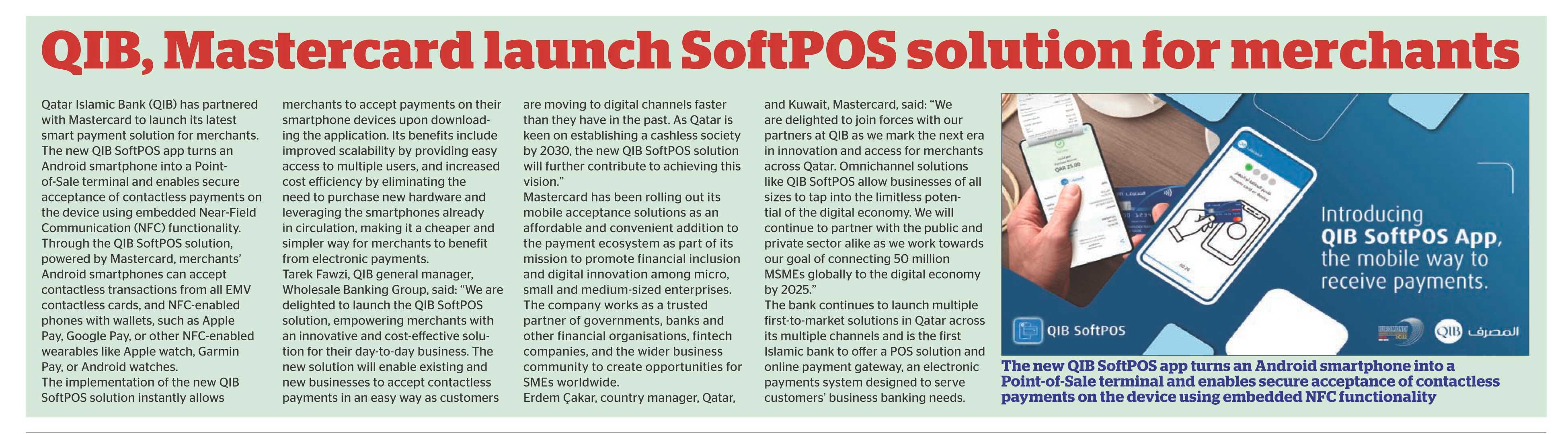 QIB, Mastercard launch SoftPOS solution for merchants

Qatar Islamic Bank (QIB) has partnered with Mastercard to launch its latest smart payment solution for merchants. The new QIB SoftPOS app turns an Android smartphone into a Point-of-Sale terminal and enables secure acceptance of contactless payments on the device using embedded Near-Field Communication (NFC) functionality.
Through the QIB SoftPOS solution, powered by Mastercard, merchants' Android smartphones can accept contactless transactions from all EMV contactless cards, and NFC-enabled phones with wallets, such as Apple Pay, Google Pay, or other NFC-enabled wearables like Apple watch, Garmin Pay, or Android watches.
The implementation of the new QIB SoftPOS solution instantly allows merchants to accept payments on their smartphone devices upon downloading the application. Its benefits include improved scalability by providing easy access to multiple users, and increased cost efficiency by eliminating the need to purchase new hardware and leveraging the smartphones already in circulation, making it a cheaper and simpler way for merchants to benefit from electronic payments.
Tarek Fawzi, QIB general manager, Wholesale Banking Group, said: "We are delighted to launch the QIB SoftPOS solution, empowering merchants with an innovative and cost-effective solution for their day-to-day business. The new solution will enable existing and new businesses to accept contactless payments in an easy way as customers are moving to digital channels faster than they have in the past. As Qatar is keen on establishing a cashless society by 2030, the new QIB SoftPOS solution will further contribute to achieving this vision."
Mastercard has been rolling out its mobile acceptance solutions as an affordable and convenient addition to the payment ecosystem as part of its mission to promote financial inclusion and digital innovation among micro, small and medium-sized enterprises. The company works as a trusted partner of governments, banks and other financial organisations, fintech companies, and the wider business community to create opportunities for SMEs worldwide.
Erdem Çakar, country manager, Qatar, and Kuwait, Mastercard, said: "We are delighted to join forces with our partners at QIB as we mark the next era in innovation and access for merchants across Qatar. Omnichannel solutions like QIB SoftPOS allow businesses of all sizes to tap into the limitless potential of the digital economy. We will continue to partner with the public and private sector alike as we work towards our goal of connecting 50 million MSMEs globally to the digital economy by 2025."
The bank continues to launch multiple first-to-market solutions in Qatar across its multiple channels and is the first Islamic bank to offer a POS solution and online payment gateway, an electronic payments system designed to serve customers' business banking needs.

QAR 25.00

Introducing
QIB SoftPOS App,
the mobile way to
receive payments.

QIB SoftPOS

QIB المصرف

The new QIB SoftPOS app turns an Android smartphone into a Point-of-Sale terminal and enables secure acceptance of contactless payments on the device using embedded NFC functionality